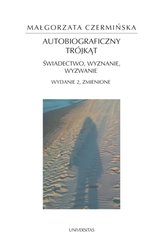 MAŁGORZATA CZERMIŃSKA

AUTOBIOGRAFICZNY TRÓJKĄT

ŚWIADECTWO, WYZNANIE, WYZWANIE

WYDANIE 2, ZMIENIONE

UNIVERSITAS